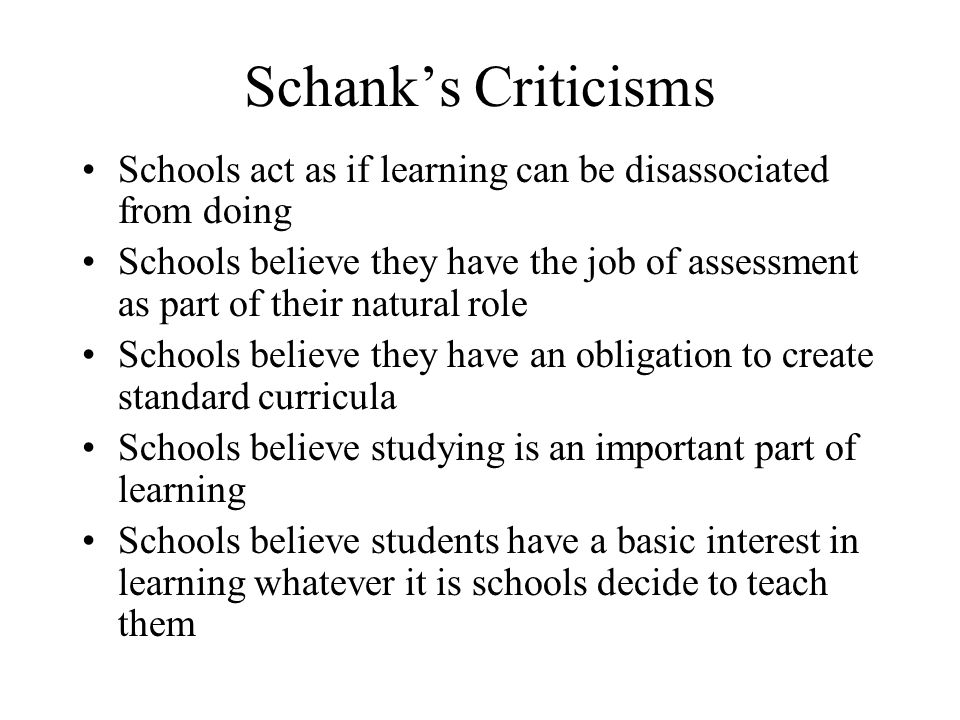 Schank’s Criticisms

• Schools act as if learning can be disassociated from doing
• Schools believe they have the job of assessment as part of their natural role
• Schools believe they have an obligation to create standard curricula
• Schools believe studying is an important part of learning
• Schools believe students have a basic interest in learning whatever it is schools decide to teach them